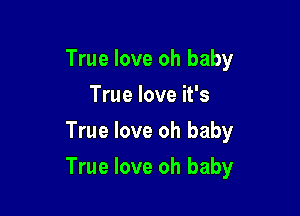 True love oh baby
True love it's
True love oh baby
True love oh baby